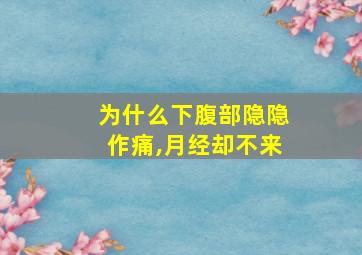 为什么下腹部隐隐作痛,月经却不来